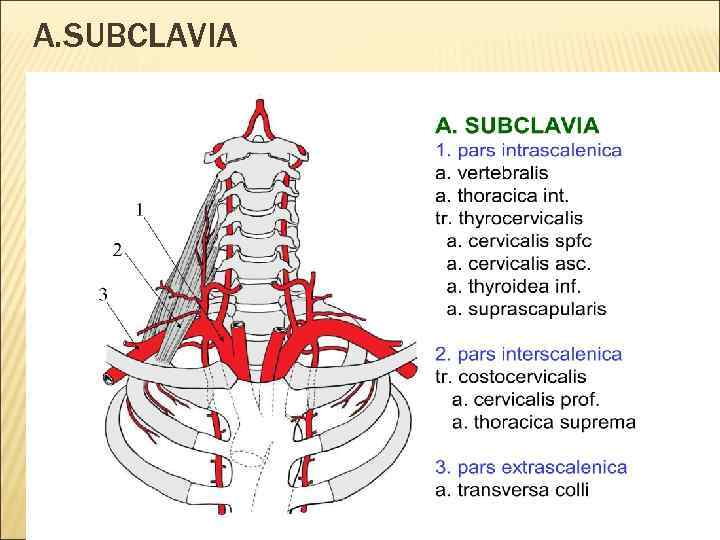 A.SUBCLAVIA

1
2
3

A. SUBCLAVIA
1. pars intrascalenica
a. vertebralis
a. thoracica int.
tr. thyrocervicalis
a. cervicalis spfc
a. cervicalis asc.
a. thyroidea inf.
a. suprascapularis

2. pars interscalenica
tr. costocervicalis
a. cervicalis prof.
a. thoracica suprema

3. pars extrascalenica
a. transversa colli